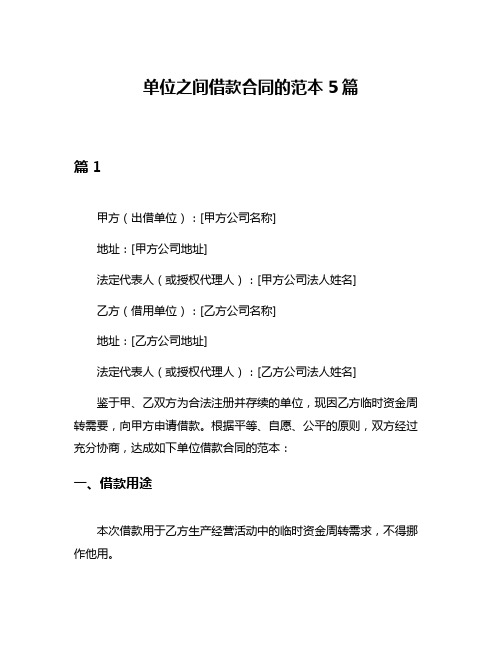 单位之间借款合同的范本 5 篇

篇 1

甲方（出借单位）：[甲方公司名称]

地址：[甲方公司地址]

法定代表人（或授权代理人）：[甲方公司法人姓名]

乙方（借用单位）：[乙方公司名称]

地址：[乙方公司地址]

法定代表人（或授权代理人）：[乙方公司法人姓名]

鉴于甲、乙双方为合法注册并存续的单位，现因乙方临时资金周转需要，向甲方申请借款。根据平等、自愿、公平的原则，双方经过充分协商，达成如下单位借款合同的范本：

一、借款用途

本次借款用于乙方生产经营活动中的临时资金周转需求，不得挪作他用。